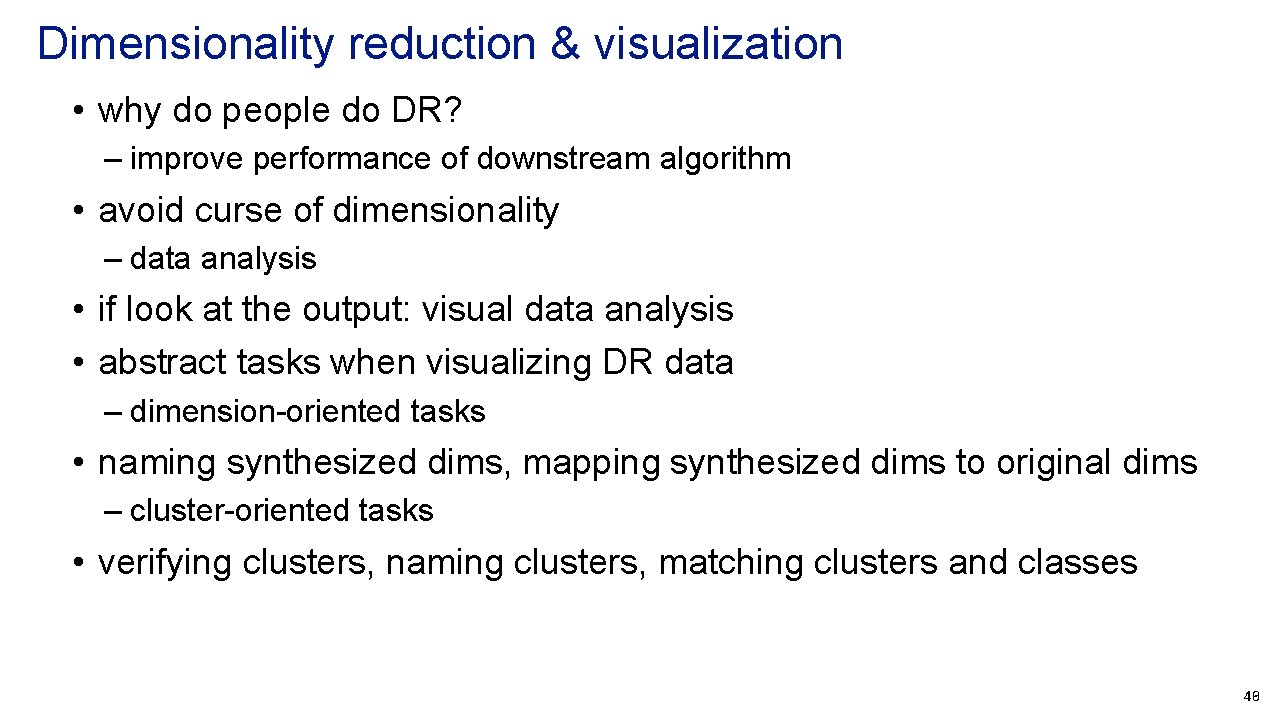 Dimensionality reduction & visualization

• why do people do DR?

– improve performance of downstream algorithm

• avoid curse of dimensionality

– data analysis

• if look at the output: visual data analysis
• abstract tasks when visualizing DR data

– dimension-oriented tasks

• naming synthesized dims, mapping synthesized dims to original dims

– cluster-oriented tasks

• verifying clusters, naming clusters, matching clusters and classes

48